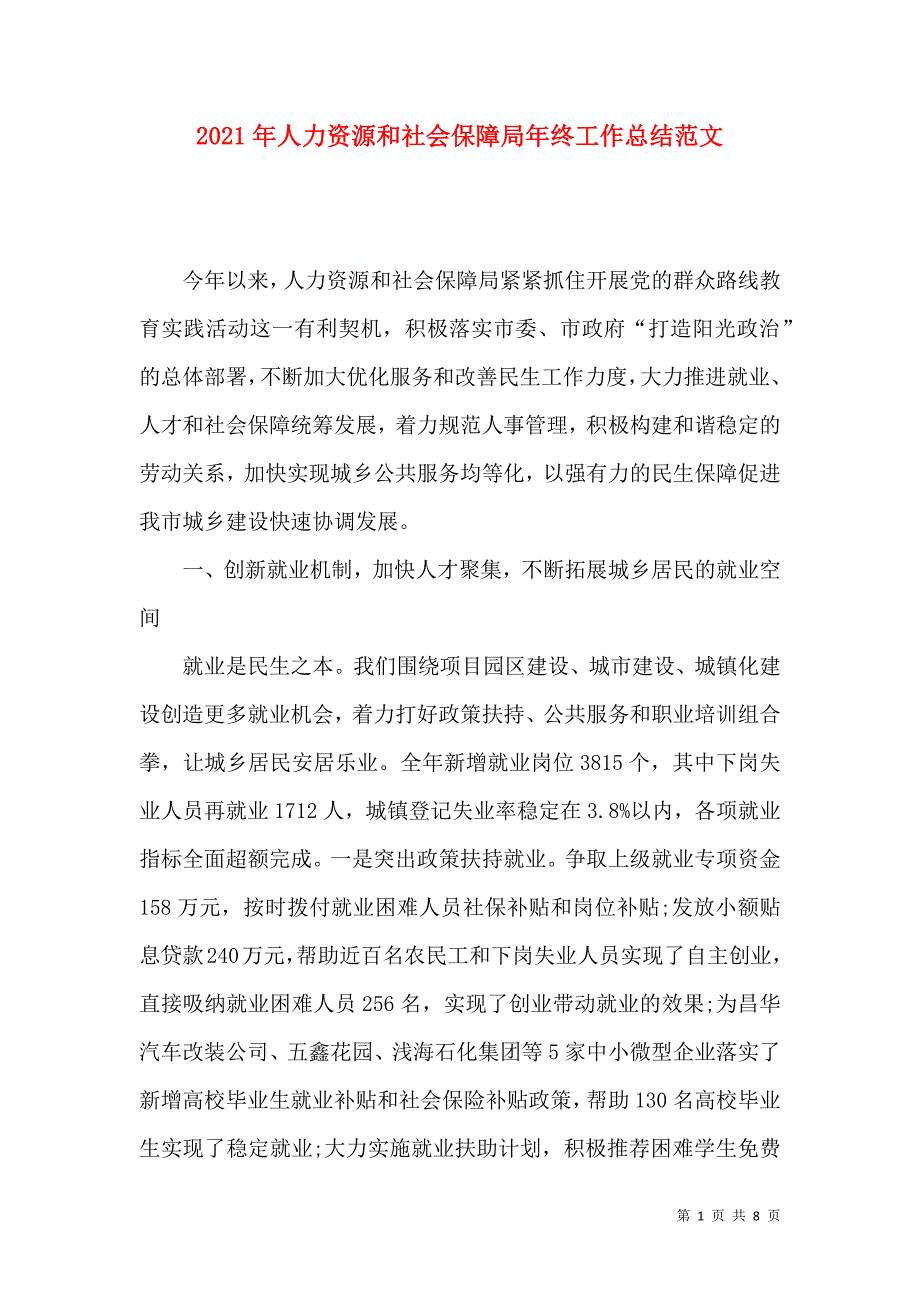 2021年人力资源和社会保障局年终工作总结范文

今年以来，人力资源和社会保障局紧紧抓住开展党的群众路线教育实践活动这一有利契机，积极落实市委、市政府“打造阳光政治”的总体部署，不断加大优化服务和改善民生工作力度，大力推进就业、人才和社会保障统筹发展，着力规范人事管理，积极构建和谐稳定的劳动关系，加快实现城乡公共服务均等化，以强有力的民生保障促进我市城乡建设快速协调发展。

一、创新就业机制，加快人才聚集，不断拓展城乡居民的就业空间

就业是民生之本。我们围绕项目园区建设、城市建设、城镇化建设创造更多就业机会，着力打好政策扶持、公共服务和职业培训组合拳，让城乡居民安居乐业。全年新增就业岗位3815个，其中下岗失业人员再就业1712人，城镇登记失业率稳定在3.8%以内，各项就业指标全面超额完成。一是突出政策扶持就业。争取上级就业专项资金158万元，按时拨付就业困难人员社保补贴和岗位补贴;发放小额贴息贷款240万元，帮助近百名农民工和下岗失业人员实现了自主创业，直接吸纳就业困难人员256名，实现了创业带动就业的效果;为昌华汽车改装公司、五鑫花园、浅海石化集团等5家中小微型企业落实了新增高校毕业生就业补贴和社会保险补贴政策，帮助130名高校毕业生实现了稳定就业;大力实施就业扶助计划，积极推荐困难学生免费

第 1 页 共 8 页